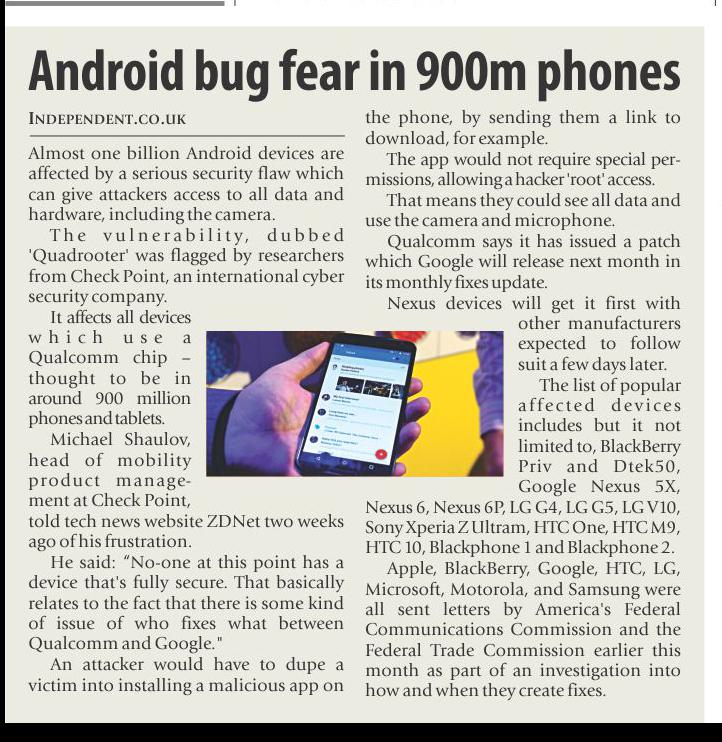 Android bug fear in 900m phones

INDEPENDENT.CO.UK

Almost one billion Android devices are affected by a serious security flaw which can give attackers access to all data and hardware, including the camera.

The vulnerability, dubbed 'Quadrooter' was flagged by researchers from Check Point, an international cyber security company.

It affects all devices which use a Qualcomm chip – thought to be in around 900 million phones and tablets.

Michael Shaulov, head of mobility product management at Check Point, told tech news website ZDNet two weeks ago of his frustration.

He said: "No-one at this point has a device that's fully secure. That basically relates to the fact that there is some kind of issue of who fixes what between Qualcomm and Google."

An attacker would have to dupe a victim into installing a malicious app on the phone, by sending them a link to download, for example.

The app would not require special permissions, allowing a hacker 'root' access.

That means they could see all data and use the camera and microphone.

Qualcomm says it has issued a patch which Google will release next month in its monthly fixes update.

Nexus devices will get it first with other manufacturers expected to follow suit a few days later.

The list of popular affected devices includes but it not limited to, BlackBerry Priv and Dtek50, Google Nexus 5X, Nexus 6, Nexus 6P, LG G4, LG G5, LG V10, Sony Xperia Z Ultram, HTC One, HTC M9, HTC 10, Blackphone 1 and Blackphone 2.

Apple, BlackBerry, Google, HTC, LG, Microsoft, Motorola, and Samsung were all sent letters by America's Federal Communications Commission and the Federal Trade Commission earlier this month as part of an investigation into how and when they create fixes.